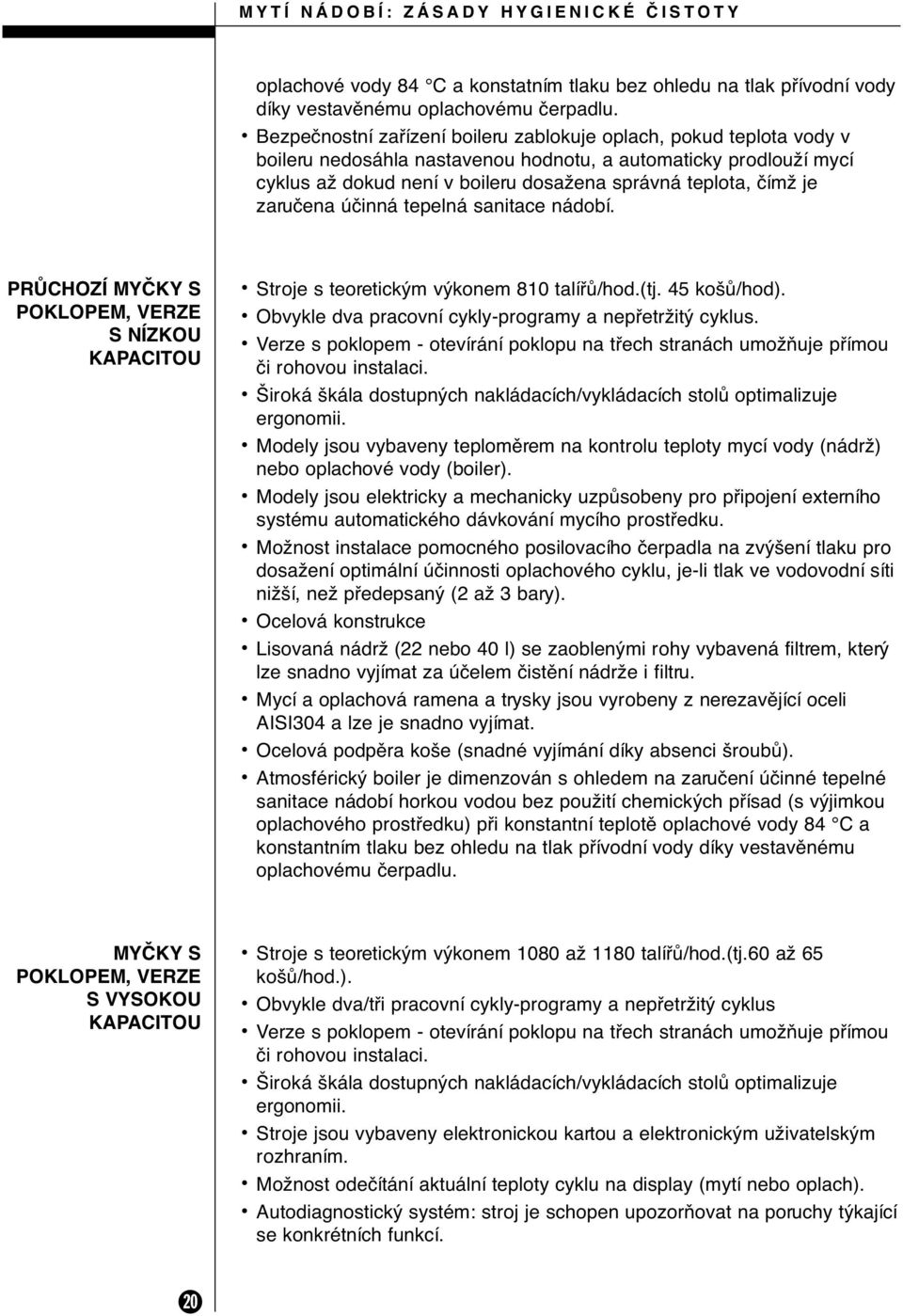 MYTÍ NÁDOBÍ: ZÁSADY HYGIENICKÉ ČISTOTY

oplachové vody 84 °C a konstatním tlaku bez ohledu na tlak přívodní vody díky vestavěnému oplachovému čerpadlu.

• Bezpečnostní zařízení boileru zablokuje oplach, pokud teplota vody v boileru nedosáhla nastavenou hodnotu, a automaticky prodlouží mycí cyklus až dokud není v boileru dosažena správná teplota, čímž je zaručena účinná tepelná sanitace nádobí.

PRŮCHOZÍ MYČKY S POKLOPEM, VERZE S NÍZKOU KAPACITOU

• Stroje s teoretickým výkonem 810 talířů/hod.(tj. 45 košů/hod).
• Obvykle dva pracovní cykly-programy a nepřetržitý cyklus.
• Verze s poklopem - otevírání poklopu na třech stranách umožňuje přímou či rohovou instalaci.
• Široká škála dostupných nakládacích/vykládacích stolů optimalizuje ergonomii.
• Modely jsou vybaveny teploměrem na kontrolu teploty mycí vody (nádrž) nebo oplachové vody (boiler).
• Modely jsou elektricky a mechanicky uzpůsobeny pro připojení externího systému automatického dávkování mycího prostředku.
• Možnost instalace pomocného posilovacího čerpadla na zvýšení tlaku pro dosažení optimální účinnosti oplachového cyklu, je-li tlak ve vodovodní síti nižší, než předepsaný (2 až 3 bary).
• Ocelová konstrukce
• Lisovaná nádrž (22 nebo 40 l) se zaoblenými rohy vybavená filtrem, který lze snadno vyjímat za účelem čistění nádrže i filtru.
• Mycí a oplachová ramena a trysky jsou vyrobeny z nerezavějící oceli AISI304 a lze je snadno vyjímat.
• Ocelová podpěra koše (snadné vyjímání díky absenci šroubů).
• Atmosférický boiler je dimenzován s ohledem na zaručení účinné tepelné sanitace nádobí horkou vodou bez použití chemických přísad (s výjimkou oplachového prostředku) při konstantní teplotě oplachové vody 84 °C a konstantním tlaku bez ohledu na tlak přívodní vody díky vestavěnému oplachovému čerpadlu.

MYČKY S POKLOPEM, VERZE S VYSOKOU KAPACITOU

• Stroje s teoretickým výkonem 1080 až 1180 talířů/hod.(tj.60 až 65 košů/hod.).
• Obvykle dva/tři pracovní cykly-programy a nepřetržitý cyklus
• Verze s poklopem - otevírání poklopu na třech stranách umožňuje přímou či rohovou instalaci.
• Široká škála dostupných nakládacích/vykládacích stolů optimalizuje ergonomii.
• Stroje jsou vybaveny elektronickou kartou a elektronickým uživatelským rozhraním.
• Možnost odečítání aktuální teploty cyklu na display (mytí nebo oplach).
• Autodiagnostický systém: stroj je schopen upozorňovat na poruchy týkající se konkrétních funkcí.

20